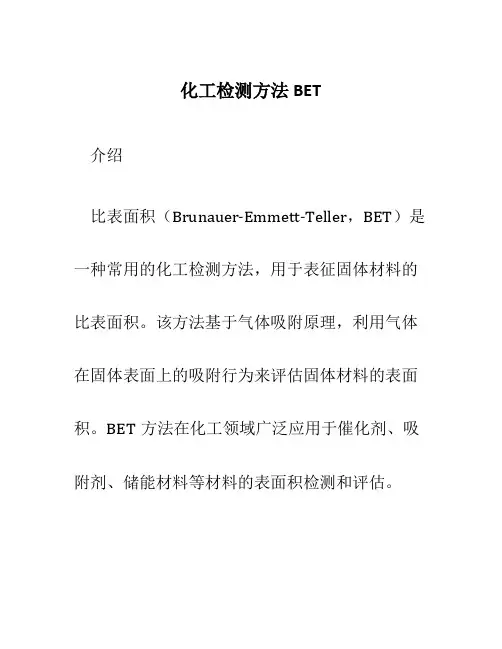 化工检测方法 BET

介绍

比表面积（Brunauer-Emmett-Teller，BET）是一种常用的化工检测方法，用于表征固体材料的比表面积。该方法基于气体吸附原理，利用气体在固体表面上的吸附行为来评估固体材料的表面积。BET 方法在化工领域广泛应用于催化剂、吸附剂、储能材料等材料的表面积检测和评估。